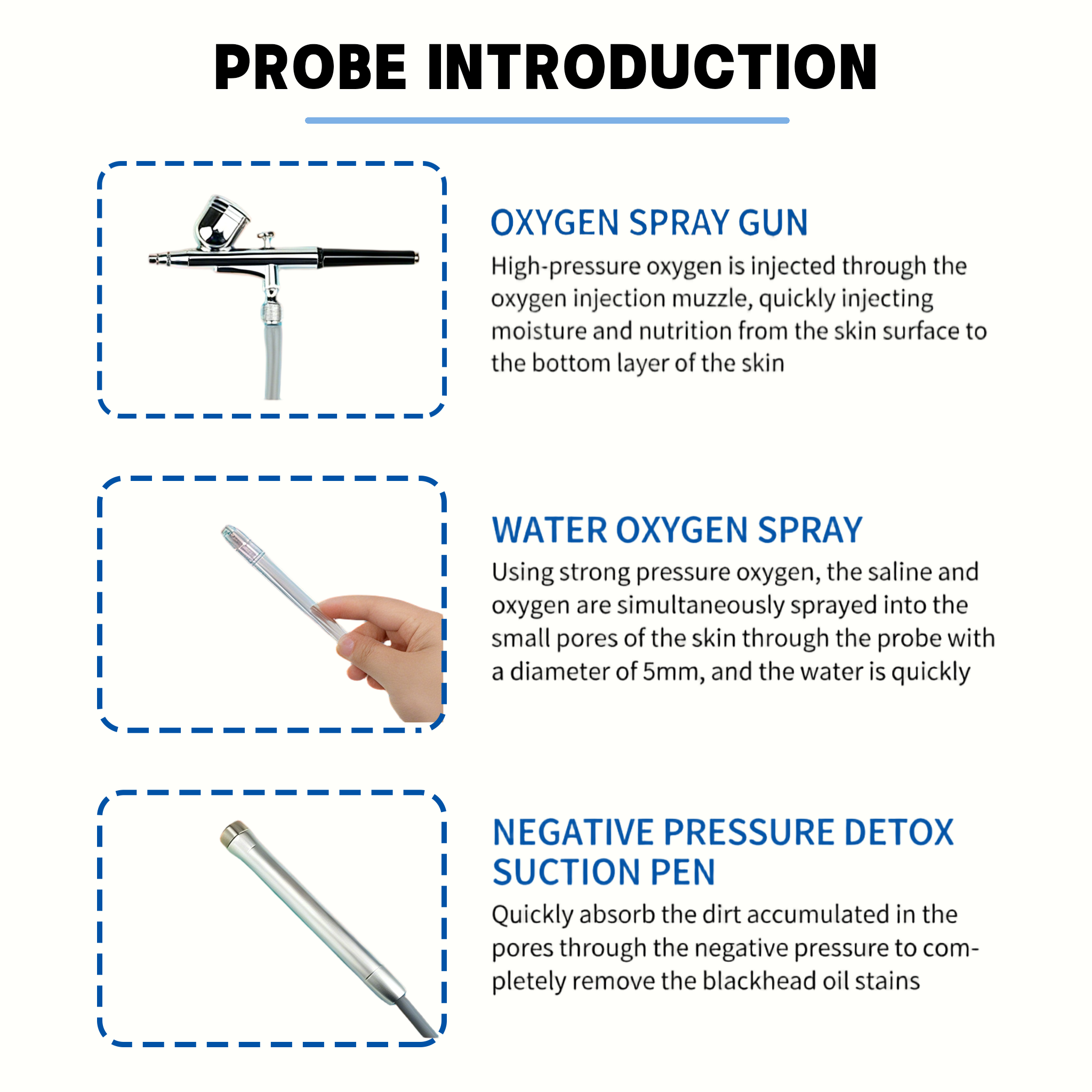 PROBE INTRODUCTION

OXYGEN SPRAY GUN

High-pressure oxygen is injected through the oxygen injection muzzle, quickly injecting moisture and nutrition from the skin surface to the bottom layer of the skin

WATER OXYGEN SPRAY

Using strong pressure oxygen, the saline and oxygen are simultaneously sprayed into the small pores of the skin through the probe with a diameter of 5mm, and the water is quickly

NEGATIVE PRESSURE DETOX SUCTION PEN

Quickly absorb the dirt accumulated in the pores through the negative pressure to completely remove the blackhead oil stains